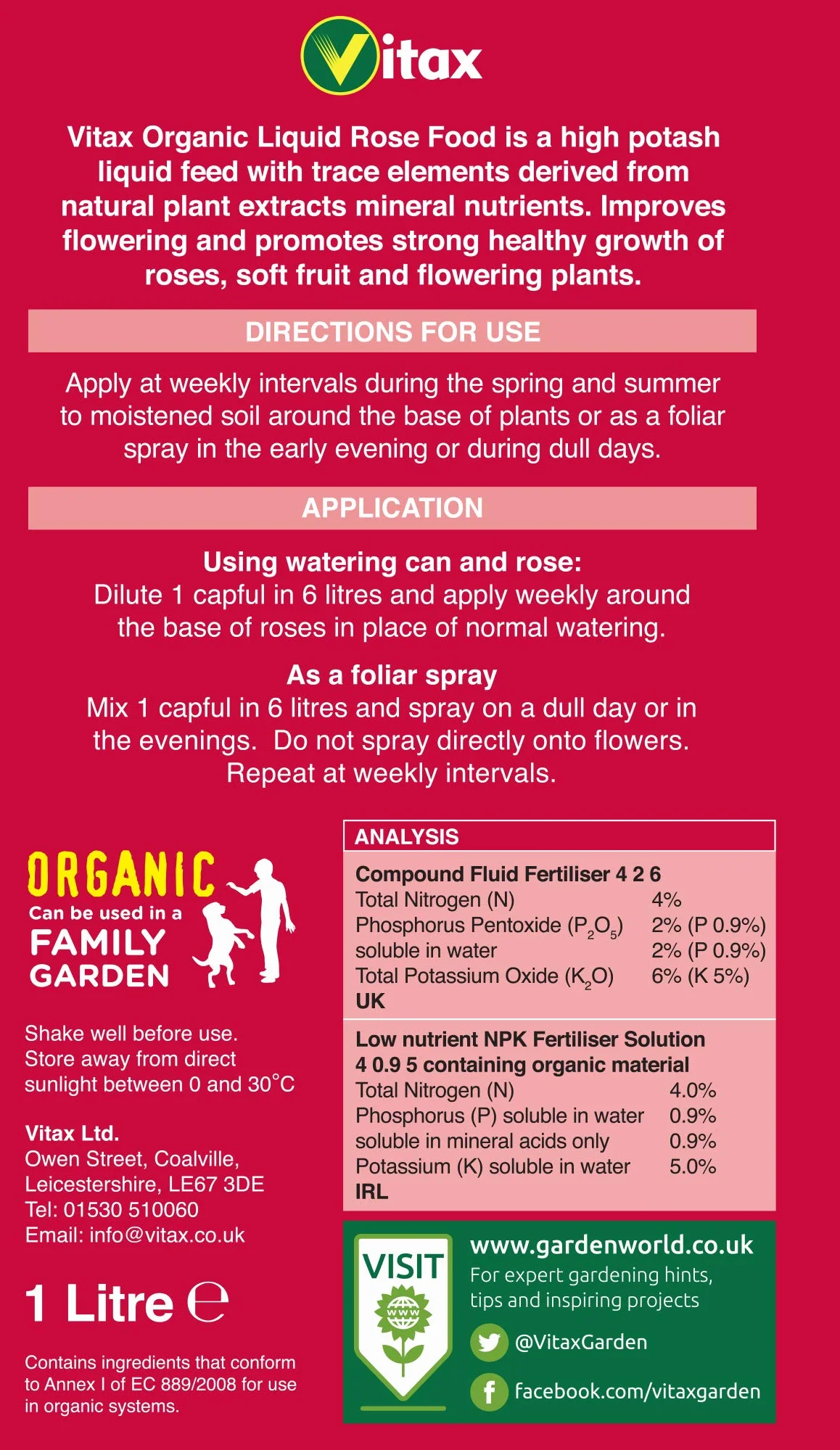 Vitax

Vitax Organic Liquid Rose Food is a high potash liquid feed with trace elements derived from natural plant extracts mineral nutrients. Improves flowering and promotes strong healthy growth of roses, soft fruit and flowering plants.

DIRECTIONS FOR USE

Apply at weekly intervals during the spring and summer to moistened soil around the base of plants or as a foliar spray in the early evening or during dull days.

APPLICATION

Using watering can and rose:
Dilute 1 capful in 6 litres and apply weekly around the base of roses in place of normal watering.

As a foliar spray
Mix 1 capful in 6 litres and spray on a dull day or in the evenings. Do not spray directly onto flowers. Repeat at weekly intervals.

ORGANIC
Can be used in a
FAMILY GARDEN

Shake well before use. Store away from direct sunlight between 0 and 30°C

Vitax Ltd.
Owen Street, Coalville, Leicestershire, LE67 3DE
Tel: 01530 510060
Email: info@vitax.co.uk

1 Litre ℮

Contains ingredients that conform to Annex I of EC 889/2008 for use in organic systems.

ANALYSIS

Compound Fluid Fertiliser 4 2 6
| | |
|---|---|
| Total Nitrogen (N) | 4% |
| Phosphorus Pentoxide ($P_2O_5$) | 2% (P 0.9%) |
| soluble in water | 2% (P 0.9%) |
| Total Potassium Oxide ($K_2O$) | 6% (K 5%) |
UK

Low nutrient NPK Fertiliser Solution 4 0.9 5 containing organic material
| | |
|---|---|
| Total Nitrogen (N) | 4.0% |
| Phosphorus (P) soluble in water | 0.9% |
| soluble in mineral acids only | 0.9% |
| Potassium (K) soluble in water | 5.0% |
IRL

VISIT
www
www.gardenworld.co.uk
For expert gardening hints, tips and inspiring projects
@VitaxGarden
facebook.com/vitaxgarden